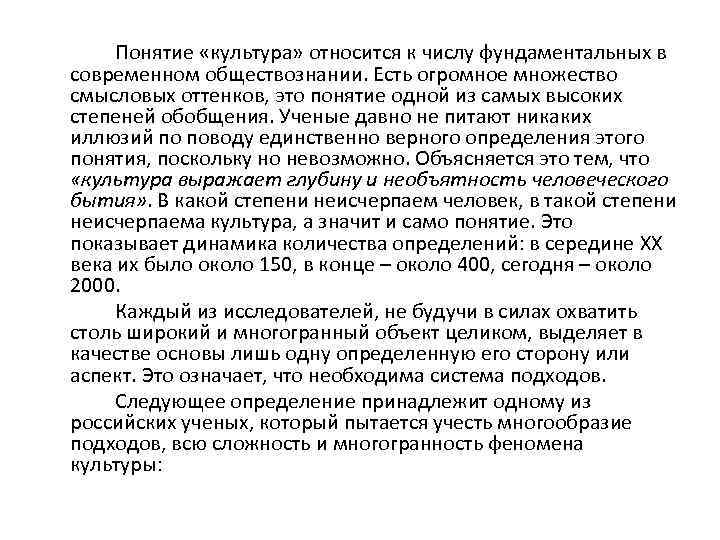 Понятие «культура» относится к числу фундаментальных в современном обществознании. Есть огромное множество смысловых оттенков, это понятие одной из самых высоких степеней обобщения. Ученые давно не питают никаких иллюзий по поводу единственно верного определения этого понятия, поскольку но невозможно. Объясняется это тем, что «культура выражает глубину и необъятность человеческого бытия». В какой степени неисчерпаем человек, в такой степени неисчерпаема культура, а значит и само понятие. Это показывает динамика количества определений: в середине XX века их было около 150, в конце – около 400, сегодня – около 2000.

Каждый из исследователей, не будучи в силах охватить столь широкий и многогранный объект целиком, выделяет в качестве основы лишь одну определенную его сторону или аспект. Это означает, что необходима система подходов.

Следующее определение принадлежит одному из российских ученых, который пытается учесть многообразие подходов, всю сложность и многогранность феномена культуры: